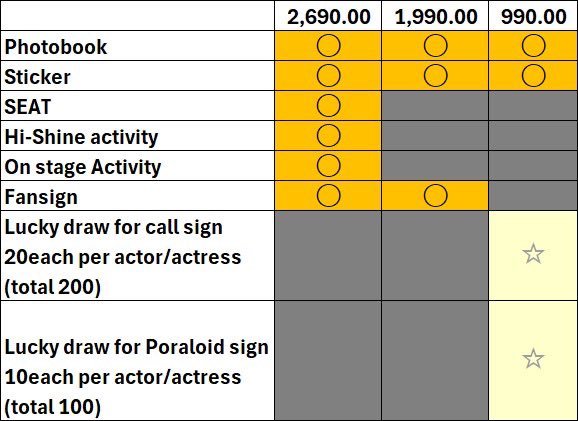 | | 2,690.00 | 1,990.00 | 990.00 |
|---|---|---|---|
| Photobook | ○ | ○ | ○ |
| Sticker | ○ | ○ | ○ |
| SEAT | ○ | | |
| Hi-Shine activity | ○ | | |
| On stage Activity | ○ | | |
| Fansign | ○ | ○ | |
| Lucky draw for call sign 20each per actor/actress (total 200) | | | ☆ |
| Lucky draw for Poraloid sign 10each per actor/actress (total 100) | | | ☆ |